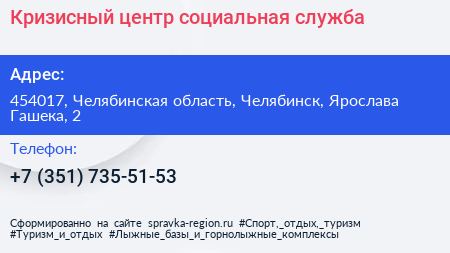 Кризисный центр социальная служба

Адрес:

454017, Челябинская область, Челябинск, Ярослава Гашека, 2

Телефон:

+7 (351) 735-51-53

Сформированно на сайте spravka-region.ru #Спорт,_отдых,_туризм #Туризм_и_отдых #Лыжные_базы_и_горнолыжные_комплексы